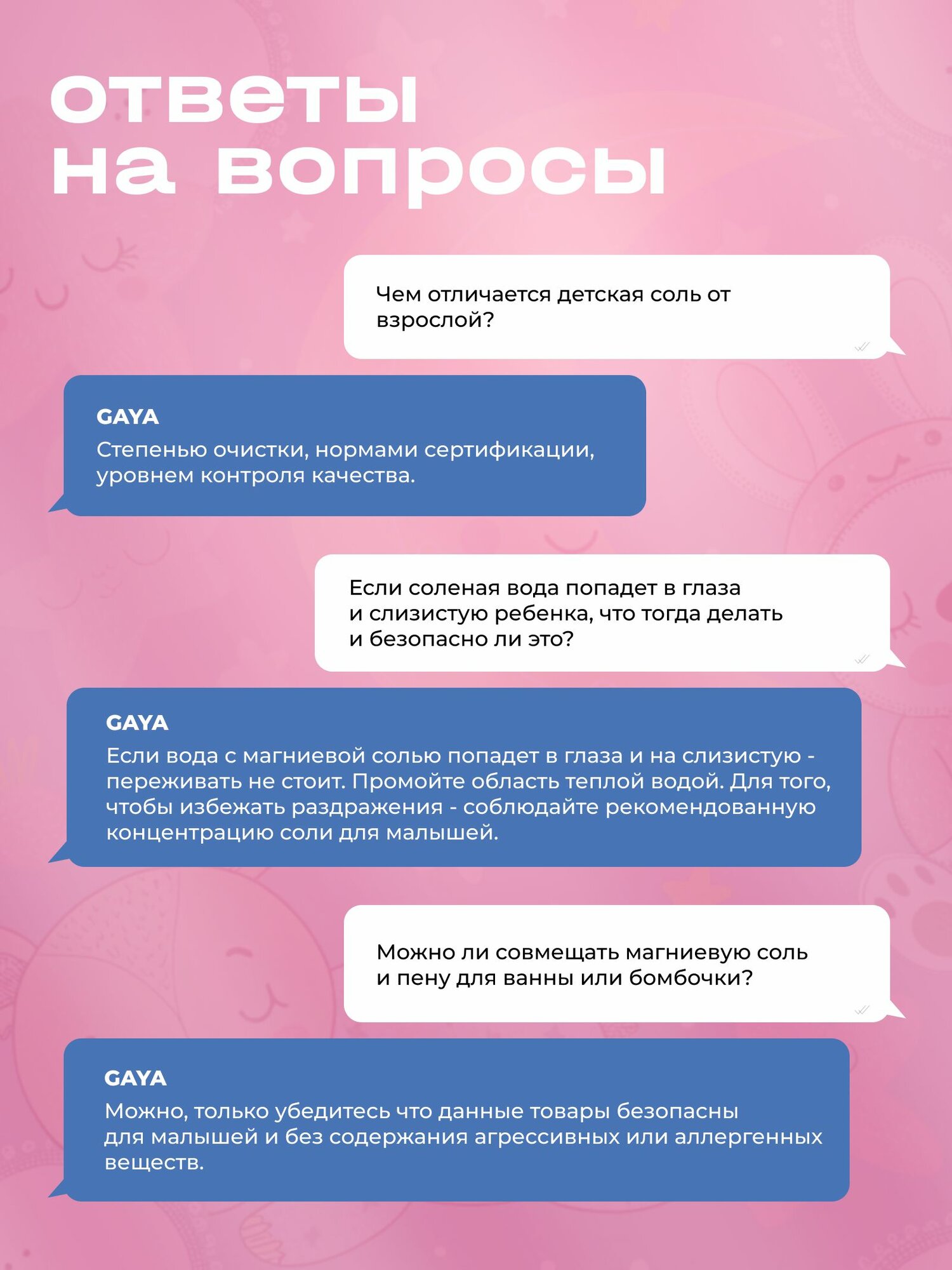 ответы
на вопросы

Чем отличается детская соль от взрослой?

GAYA
Степенью очистки, нормами сертификации, уровнем контроля качества.

Если соленая вода попадет в глаза и слизистую ребенка, что тогда делать и безопасно ли это?

GAYA
Если вода с магниевой солью попадет в глаза и на слизистую - переживать не стоит. Промойте область теплой водой. Для того, чтобы избежать раздражения - соблюдайте рекомендованную концентрацию соли для малышей.

Можно ли совмещать магниевую соль и пену для ванны или бомбочки?

GAYA
Можно, только убедитесь что данные товары безопасны для малышей и без содержания агрессивных или аллергенных веществ.